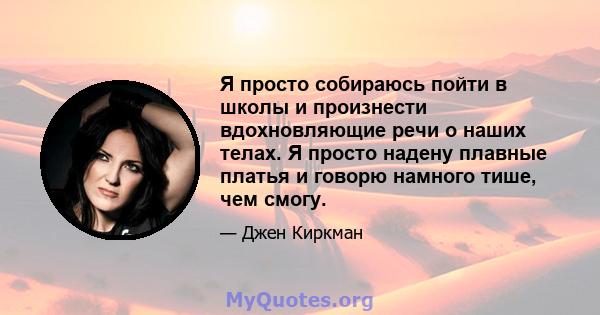 Я просто собираюсь пойти в школы и произнести вдохновляющие речи о наших телах. Я просто надену плавные платья и говорю намного тише, чем смогу.

— Джен Киркман

MyQuotes.org